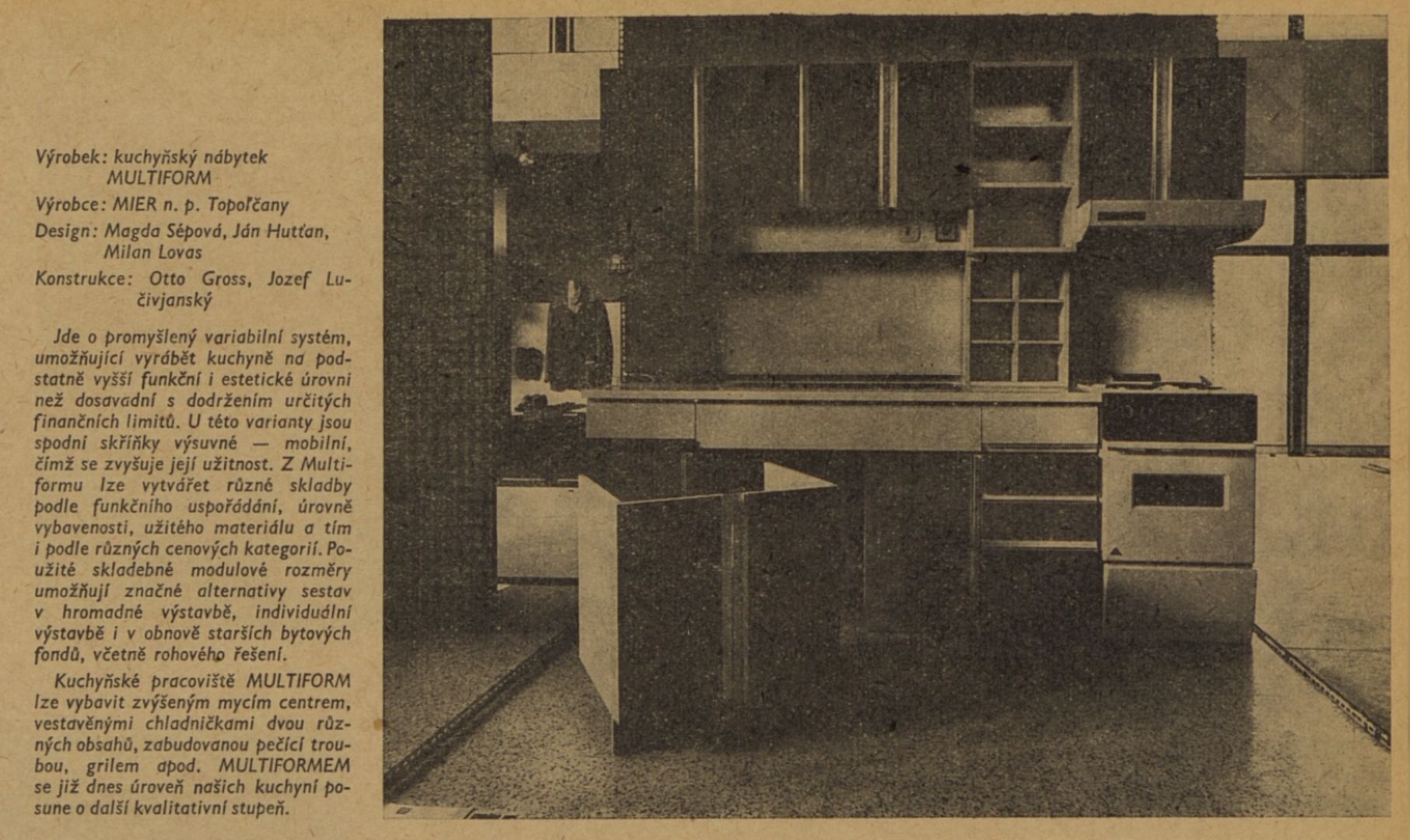 Výrobek: kuchyňský nábytek
MULTIFORM

Výrobce: MIER n. p. Topoľčany

Design: Magda Sépová, Ján Hutťan,
Milan Lovas

Konstrukce: Otto Gross, Jozef Lučivjanský

Jde o promyšlený variabilní systém, umožňující vyrábět kuchyně na podstatně vyšší funkční i estetické úrovni než dosavadní s dodržením určitých finančních limitů. U této varianty jsou spodní skříňky výsuvné — mobilní, čímž se zvyšuje její užitnost. Z Multiformu lze vytvářet různé skladby podle funkčního uspořádání, úrovně vybavenosti, užitého materiálu a tím i podle různých cenových kategorií. Použité skladebné modulové rozměry umožňují značné alternativy sestav v hromadné výstavbě, individuální výstavbě i v obnově starších bytových fondů, včetně rohového řešení.

Kuchyňské pracoviště MULTIFORM lze vybavit zvýšeným mycím centrem, vestavěnými chladničkami dvou různých obsahů, zabudovanou pečící troubou, grilem apod. MULTIFORMEM se již dnes úroveň našich kuchyní posune o další kvalitativní stupeň.